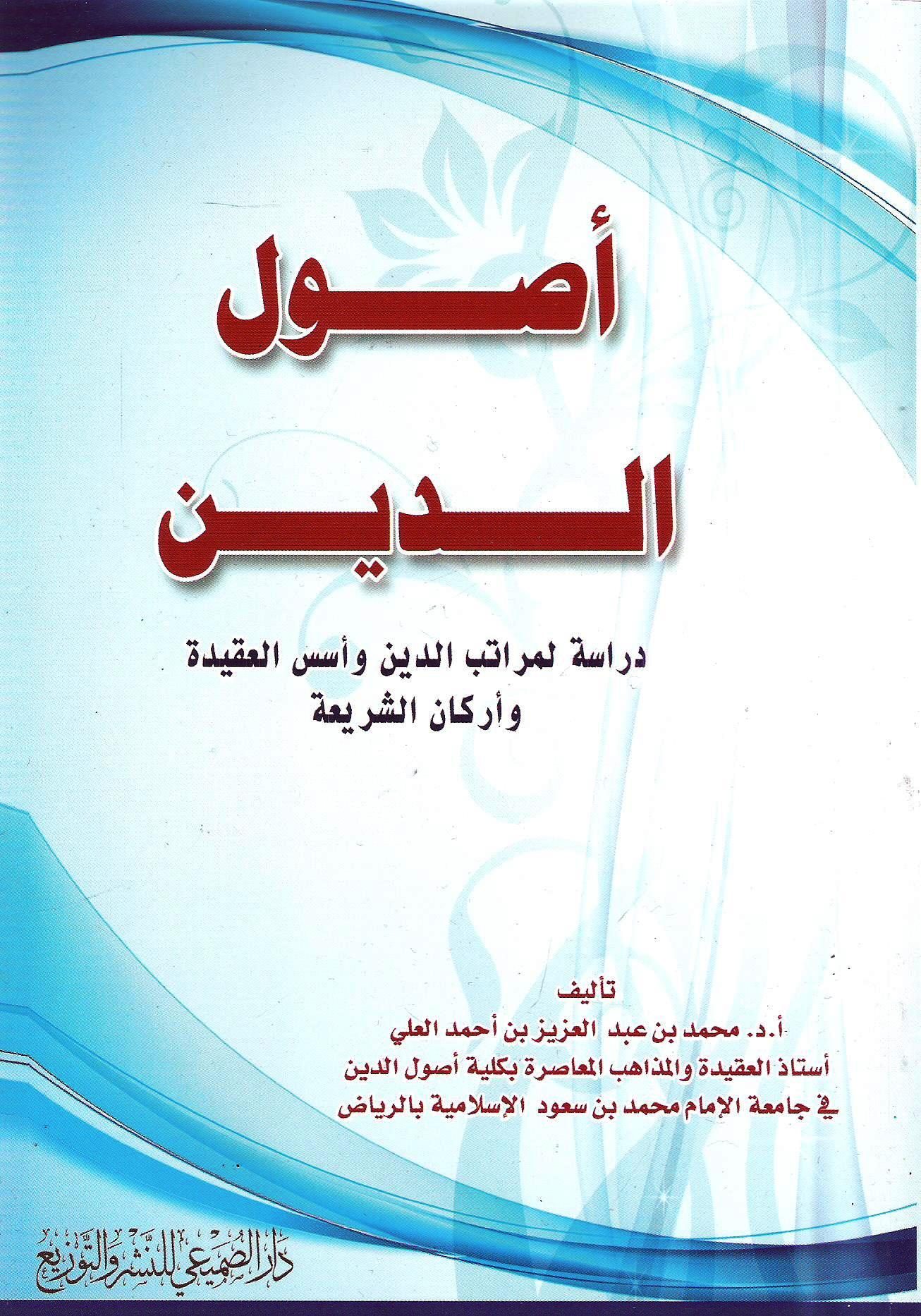 أصول الدين

دراسة لمراتب الدين وأسس العقيدة وأركان الشريعة

تأليف
أ.د. محمد بن عبد العزيز بن أحمد العلي
أستاذ العقيدة والمذاهب المعاصرة بكلية أصول الدين
في جامعة الإمام محمد بن سعود الإسلامية بالرياض

دار الصميعي للنشر والتوزيع